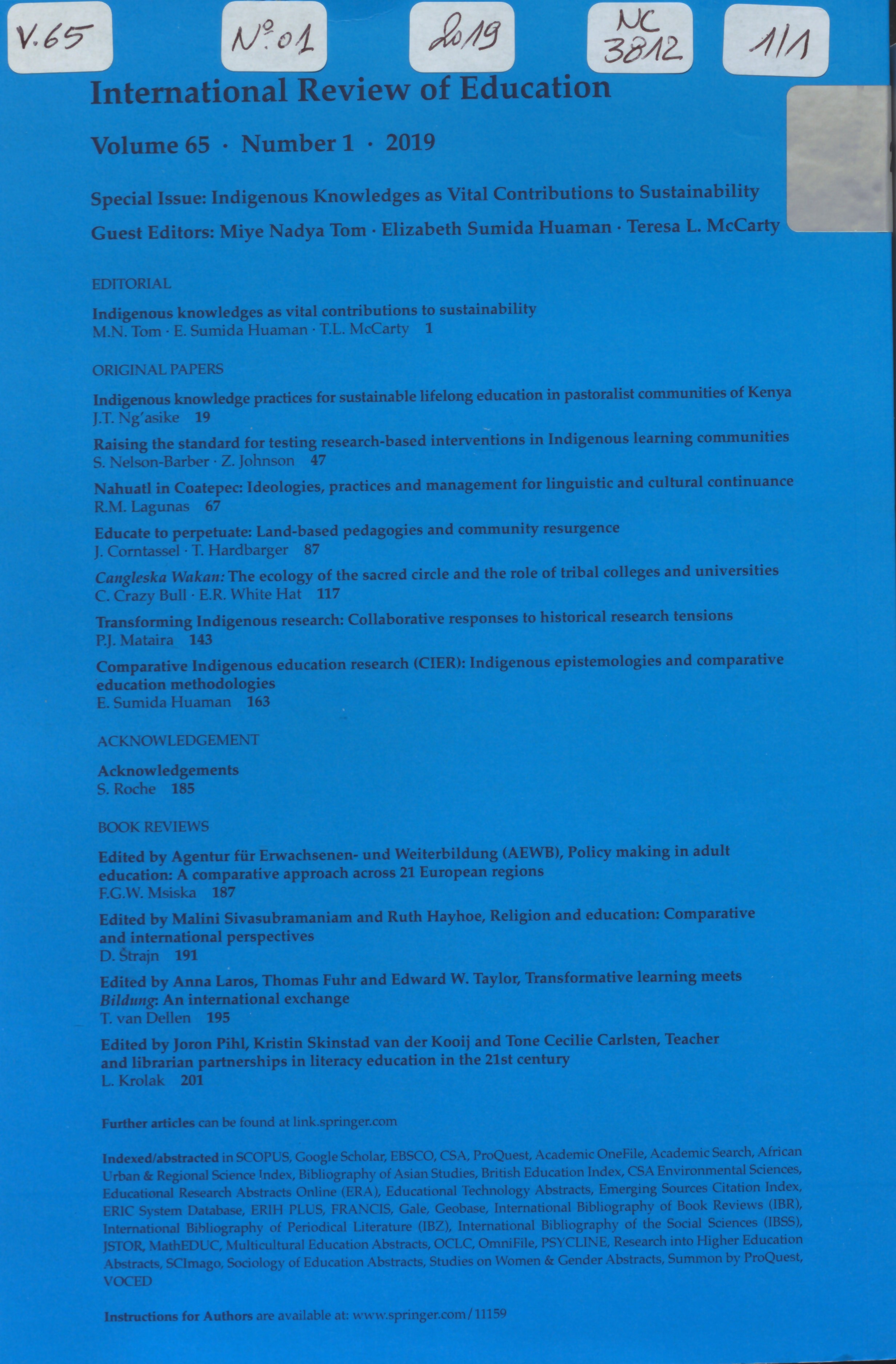 V.65

N.º 01

2019

NC 3812

1/1

International Review of Education

Volume 65 · Number 1 · 2019

Special Issue: Indigenous Knowledges as Vital Contributions to Sustainability

Guest Editors: Miye Nadya Tom · Elizabeth Sumida Huaman · Teresa L. McCarty

EDITORIAL

Indigenous knowledges as vital contributions to sustainability
M.N. Tom · E. Sumida Huaman · T.L. McCarty 1

ORIGINAL PAPERS

Indigenous knowledge practices for sustainable lifelong education in pastoralist communities of Kenya
J.T. Ng'asike 19

Raising the standard for testing research-based interventions in Indigenous learning communities
S. Nelson-Barber · Z. Johnson 47

Nahuatl in Coatepec: Ideologies, practices and management for linguistic and cultural continuance
R.M. Lagunas 67

Educate to perpetuate: Land-based pedagogies and community resurgence
J. Corntassel · T. Hardbarger 87

Cangleska Wakan: The ecology of the sacred circle and the role of tribal colleges and universities
C. Crazy Bull · E.R. White Hat 117

Transforming Indigenous research: Collaborative responses to historical research tensions
P.J. Mataira 143

Comparative Indigenous education research (CIER): Indigenous epistemologies and comparative education methodologies
E. Sumida Huaman 163

ACKNOWLEDGEMENT

Acknowledgements
S. Roche 185

BOOK REVIEWS

Edited by Agentur für Erwachsenen- und Weiterbildung (AEWB), Policy making in adult education: A comparative approach across 21 European regions
F.G.W. Msiska 187

Edited by Malini Sivasubramaniam and Ruth Hayhoe, Religion and education: Comparative and international perspectives
D. Štrajn 191

Edited by Anna Laros, Thomas Fuhr and Edward W. Taylor, Transformative learning meets Bildung: An international exchange
T. van Dellen 195

Edited by Joron Pihl, Kristin Skinstad van der Kooij and Tone Cecilie Carlsten, Teacher and librarian partnerships in literacy education in the 21st century
L. Krolak 201

Further articles can be found at link.springer.com

Indexed/abstracted in SCOPUS, Google Scholar, EBSCO, CSA, ProQuest, Academic OneFile, Academic Search, African Urban & Regional Science Index, Bibliography of Asian Studies, British Education Index, CSA Environmental Sciences, Educational Research Abstracts Online (ERA), Educational Technology Abstracts, Emerging Sources Citation Index, ERIC System Database, ERIH PLUS, FRANCIS, Gale, Geobase, International Bibliography of Book Reviews (IBR), International Bibliography of Periodical Literature (IBZ), International Bibliography of the Social Sciences (IBSS), JSTOR, MathEDUC, Multicultural Education Abstracts, OCLC, OmniFile, PSYCLINE, Research into Higher Education Abstracts, SCImago, Sociology of Education Abstracts, Studies on Women & Gender Abstracts, Summon by ProQuest, VOCED

Instructions for Authors are available at: www.springer.com/11159